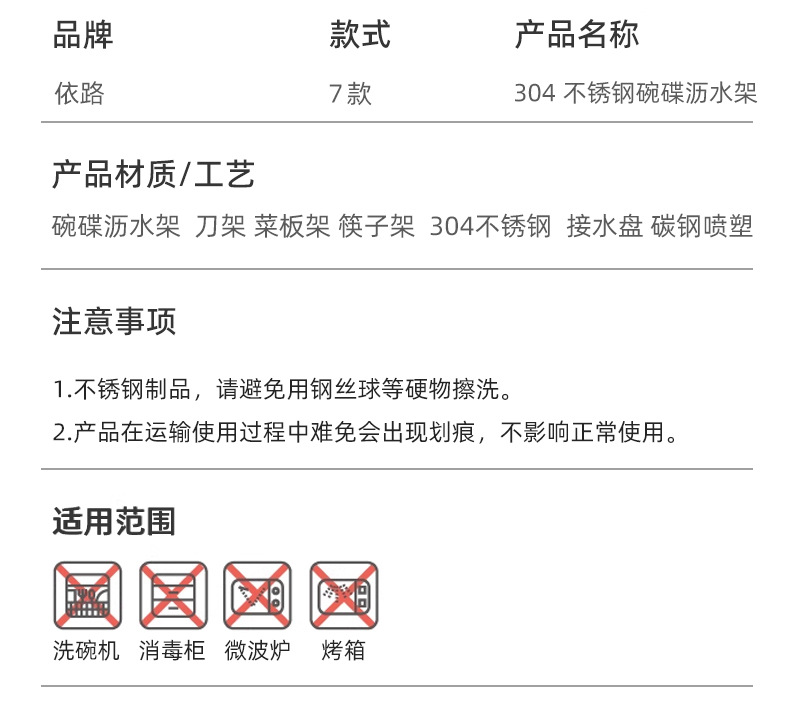 品牌 款式 产品名称

依路 7款 304不锈钢碗碟沥水架

产品材质/工艺

碗碟沥水架 刀架 菜板架 筷子架 304不锈钢 接水盘 碳钢喷塑

注意事项

1.不锈钢制品，请避免用钢丝球等硬物擦洗。

2.产品在运输使用过程中难免会出现划痕，不影响正常使用。

适用范围

洗碗机 消毒柜 微波炉 烤箱